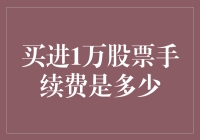 买进1万股票手续费是多少